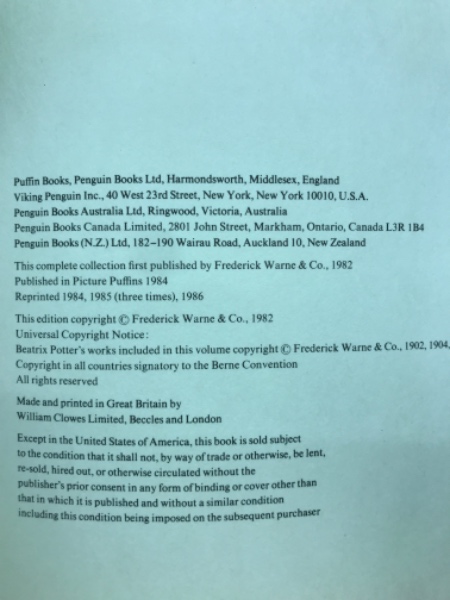 Puffin Books, Penguin Books Ltd, Harmondsworth, Middlesex, England
Viking Penguin Inc., 40 West 23rd Street, New York, New York 10010, U.S.A.
Penguin Books Australia Ltd, Ringwood, Victoria, Australia
Penguin Books Canada Limited, 2801 John Street, Markham, Ontario, Canada L3R 1B4
Penguin Books (N.Z.) Ltd, 182–190 Wairau Road, Auckland 10, New Zealand

This complete collection first published by Frederick Warne & Co., 1982
Published in Picture Puffins 1984
Reprinted 1984, 1985 (three times), 1986

This edition copyright © Frederick Warne & Co., 1982
Universal Copyright Notice:
Beatrix Potter's works included in this volume copyright © Frederick Warne & Co., 1902, 1904,
Copyright in all countries signatory to the Berne Convention
All rights reserved

Made and printed in Great Britain by
William Clowes Limited, Beccles and London

Except in the United States of America, this book is sold subject to the condition that it shall not, by way of trade or otherwise, be lent, re-sold, hired out, or otherwise circulated without the publisher's prior consent in any form of binding or cover other than that in which it is published and without a similar condition including this condition being imposed on the subsequent purchaser